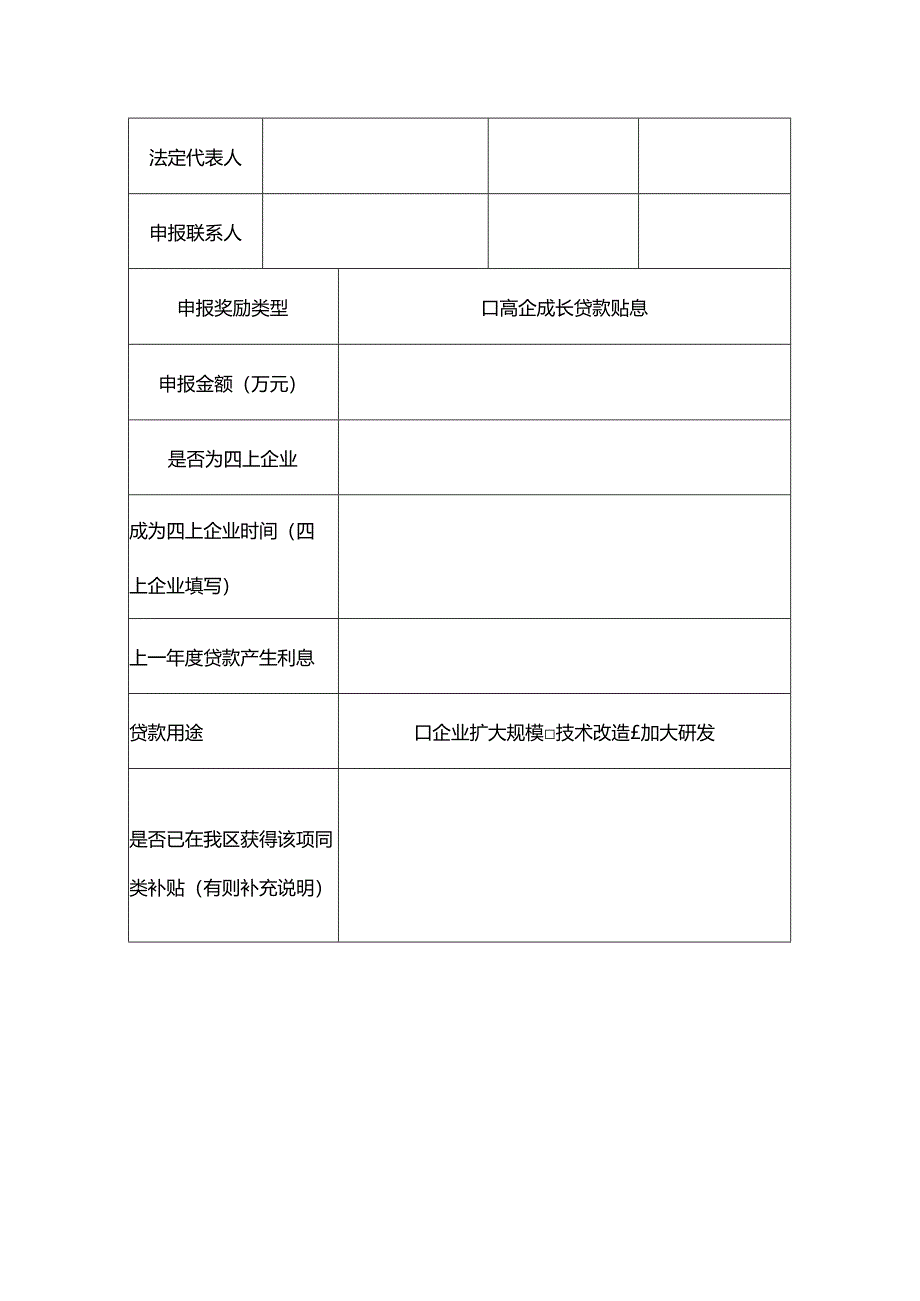 | 法定代表人 | | | |
|---|---|---|---|
| 申报联系人 | | | |

| 申报奖励类型 | 口高企成长贷款贴息 |
|---|---|
| 申报金额（万元） | |
| 是否为四上企业 | |
| 成为四上企业时间（四上企业填写） | |
| 上一年度贷款产生利息 | |
| 贷款用途 | 口企业扩大规模□技术改造£加大研发 |
| 是否已在我区获得该项同类补贴（有则补充说明） | |